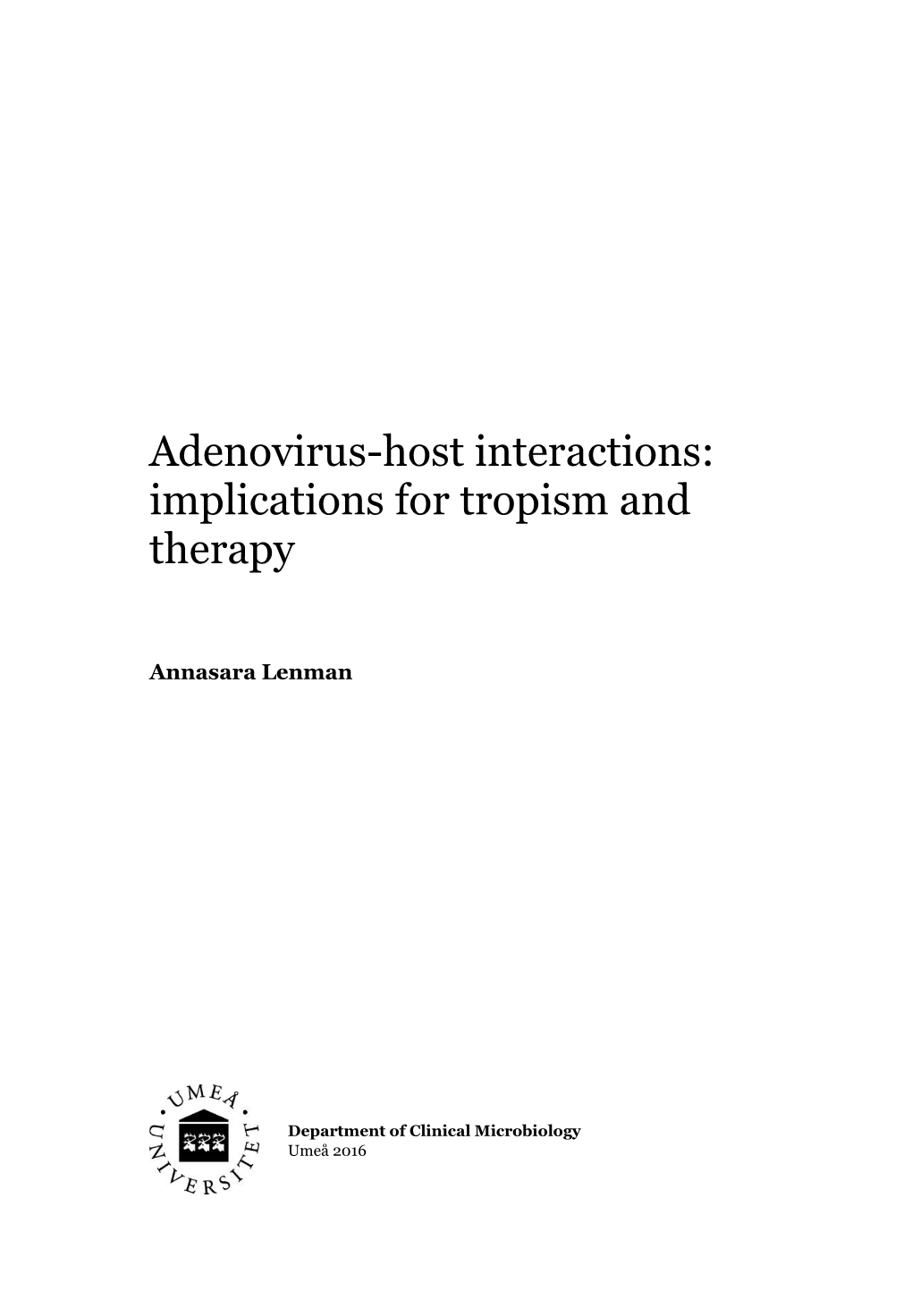 Adenovirus-host interactions: implications for tropism and therapy

Annasara Lenman

UMEÅ UNIVERSITET

Department of Clinical Microbiology
Umeå 2016